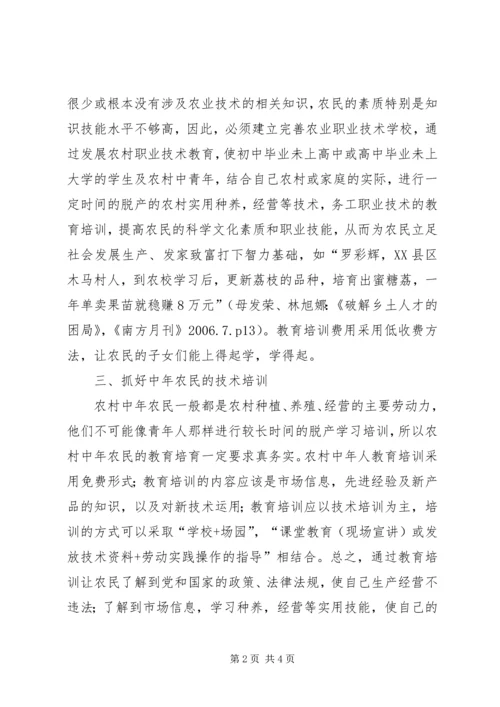 很少或根本没有涉及农业技术的相关知识，农民的素质特别是知识技能水平不够高，因此，必须建立完善农业职业技术学校，通过发展农村职业技术教育，使初中毕业未上高中或高中毕业未上大学的学生及农村中青年，结合自己农村或家庭的实际，进行一定时间的脱产的农村实用种养，经营等技术，务工职业技术的教育培训，提高农民的科学文化素质和职业技能，从而为农民立足社会发展生产、发家致富打下智力基础，如“罗彩辉，XX县区木马村人，到农校学习后，更新荔枝的品种，培育出蜜糖荔，一年单卖果苗就稳赚8万元”（母发荣、林旭娜：《破解乡土人才的困局》，《南方月刊》2006.7.p13）。教育培训费用采用低收费方法，让农民的子女们能上得起学，学得起。

三、抓好中年农民的技术培训

农村中年农民一般都是农村种植、养殖、经营的主要劳动力，他们不可能像青年人那样进行较长时间的脱产学习培训，所以农村中年农民的教育培育一定要求真务实。农村中年人教育培训采用免费形式；教育培训的内容应该是市场信息，先进经验及新产品的知识，以及对新技术运用；教育培训应以技术培训为主，培训的方式可以采取“学校+场园”，“课堂教育（现场宣讲）或发放技术资料+劳动实践操作的指导”相结合。总之，通过教育培训让农民了解到党和国家的政策、法律法规，使自己生产经营不违法；了解到市场信息，学习种养，经营等实用技能，使自己的

第2页 共4页